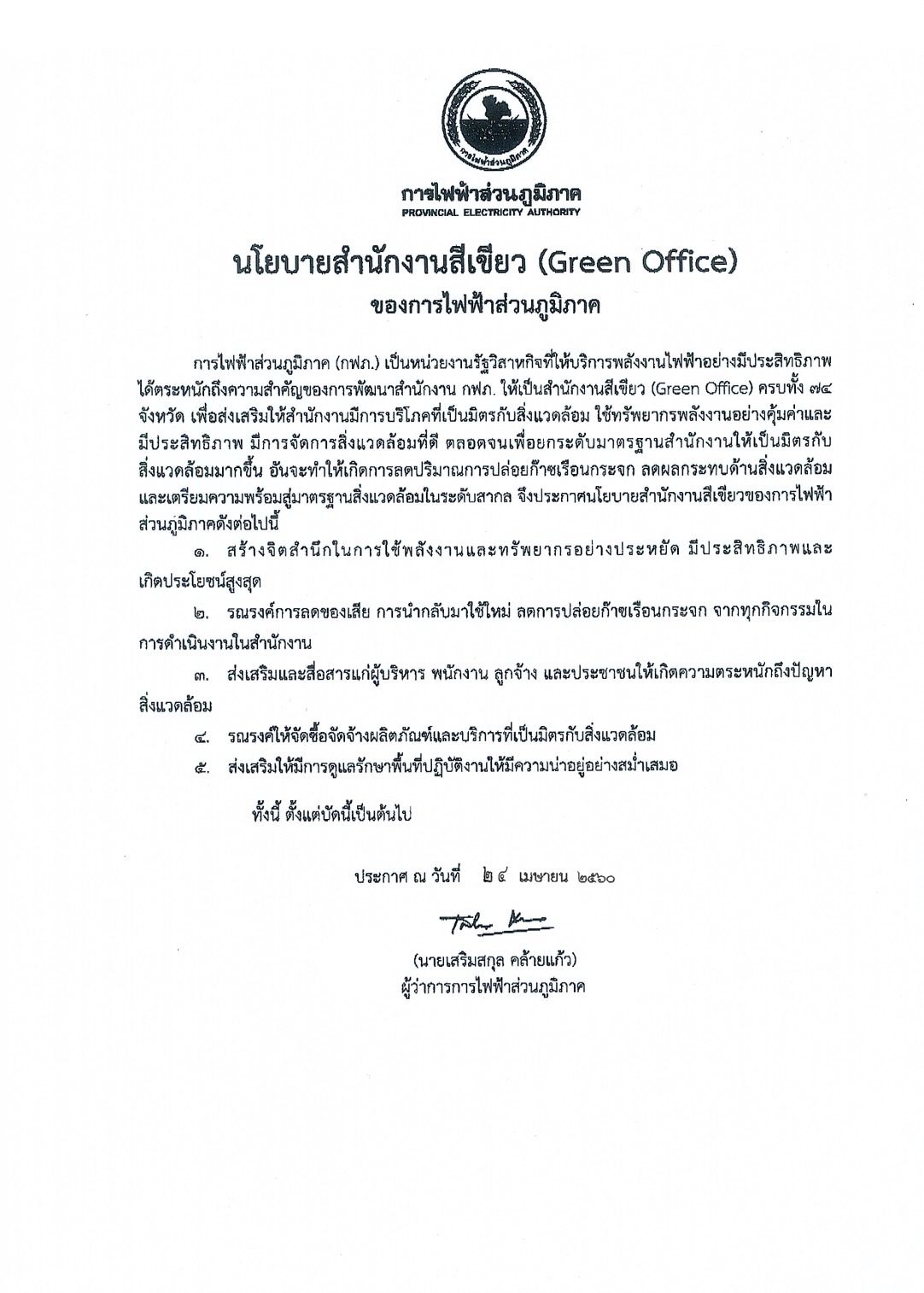 การไฟฟ้าส่วนภูมิภาค
PROVINCIAL ELECTRICITY AUTHORITY

นโยบายสำนักงานสีเขียว (Green Office)
ของการไฟฟ้าส่วนภูมิภาค

การไฟฟ้าส่วนภูมิภาค (กฟภ.) เป็นหน่วยงานรัฐวิสาหกิจที่ให้บริการพลังงานไฟฟ้าอย่างมีประสิทธิภาพ ได้ตระหนักถึงความสำคัญของการพัฒนาสำนักงาน กฟภ. ให้เป็นสำนักงานสีเขียว (Green Office) ครบทั้ง ๗๔ จังหวัด เพื่อส่งเสริมให้สำนักงานมีการบริโภคที่เป็นมิตรกับสิ่งแวดล้อม ใช้ทรัพยากรพลังงานอย่างคุ้มค่าและมีประสิทธิภาพ มีการจัดการสิ่งแวดล้อมที่ดี ตลอดจนเพื่อยกระดับมาตรฐานสำนักงานให้เป็นมิตรกับสิ่งแวดล้อมมากขึ้น อันจะทำให้เกิดการลดปริมาณการปล่อยก๊าซเรือนกระจก ลดผลกระทบด้านสิ่งแวดล้อม และเตรียมความพร้อมสู่มาตรฐานสิ่งแวดล้อมในระดับสากล จึงประกาศนโยบายสำนักงานสีเขียวของการไฟฟ้าส่วนภูมิภาคดังต่อไปนี้

๑. สร้างจิตสำนึกในการใช้พลังงานและทรัพยากรอย่างประหยัด มีประสิทธิภาพและเกิดประโยชน์สูงสุด

๒. รณรงค์การลดของเสีย การนำกลับมาใช้ใหม่ ลดการปล่อยก๊าซเรือนกระจก จากทุกกิจกรรมในการดำเนินงานในสำนักงาน

๓. ส่งเสริมและสื่อสารแก่ผู้บริหาร พนักงาน ลูกจ้าง และประชาชนให้เกิดความตระหนักถึงปัญหาสิ่งแวดล้อม

๔. รณรงค์ให้จัดซื้อจัดจ้างผลิตภัณฑ์และบริการที่เป็นมิตรกับสิ่งแวดล้อม

๕. ส่งเสริมให้มีการดูแลรักษาพื้นที่ปฏิบัติงานให้มีความน่าอยู่อย่างสม่ำเสมอ

ทั้งนี้ ตั้งแต่บัดนี้เป็นต้นไป

ประกาศ ณ วันที่ ๒๔ เมษายน ๒๕๖๐

(นายเสริมสกุล คล้ายแก้ว)
ผู้ว่าการการไฟฟ้าส่วนภูมิภาค